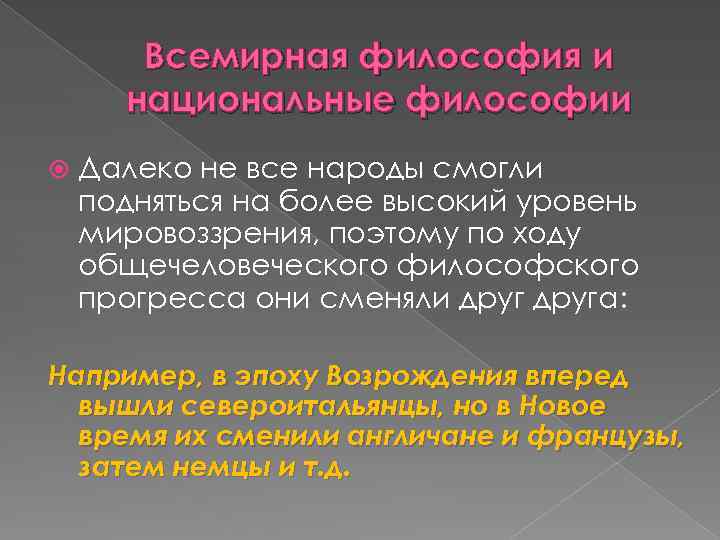 Всемирная философия и национальные философии

Далеко не все народы смогли подняться на более высокий уровень мировоззрения, поэтому по ходу общечеловеческого философского прогресса они сменяли друг друга:

Например, в эпоху Возрождения вперед вышли североитальянцы, но в Новое время их сменили англичане и французы, затем немцы и т.д.